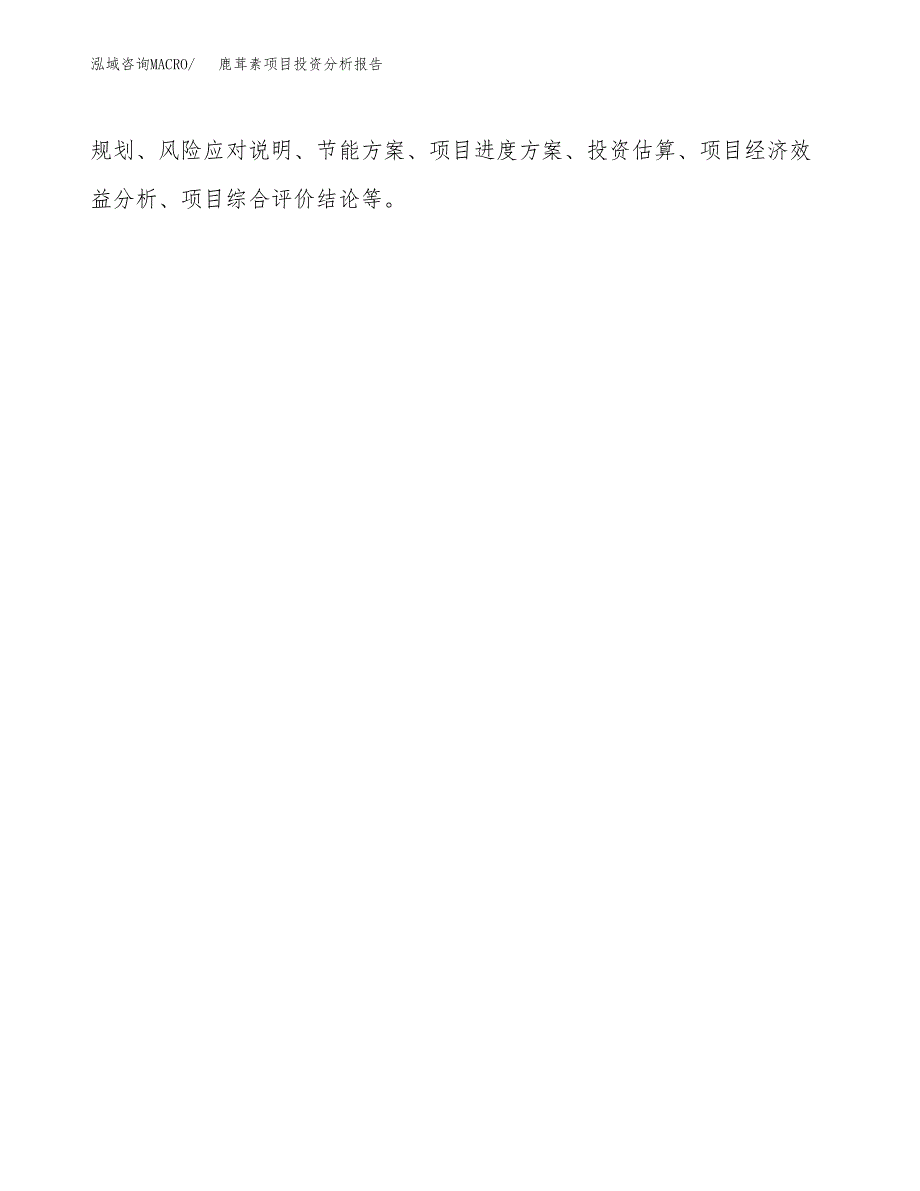 泓域咨询MACRO/　鹿茸素项目投资分析报告

规划、风险应对说明、节能方案、项目进度方案、投资估算、项目经济效益分析、项目综合评价结论等。